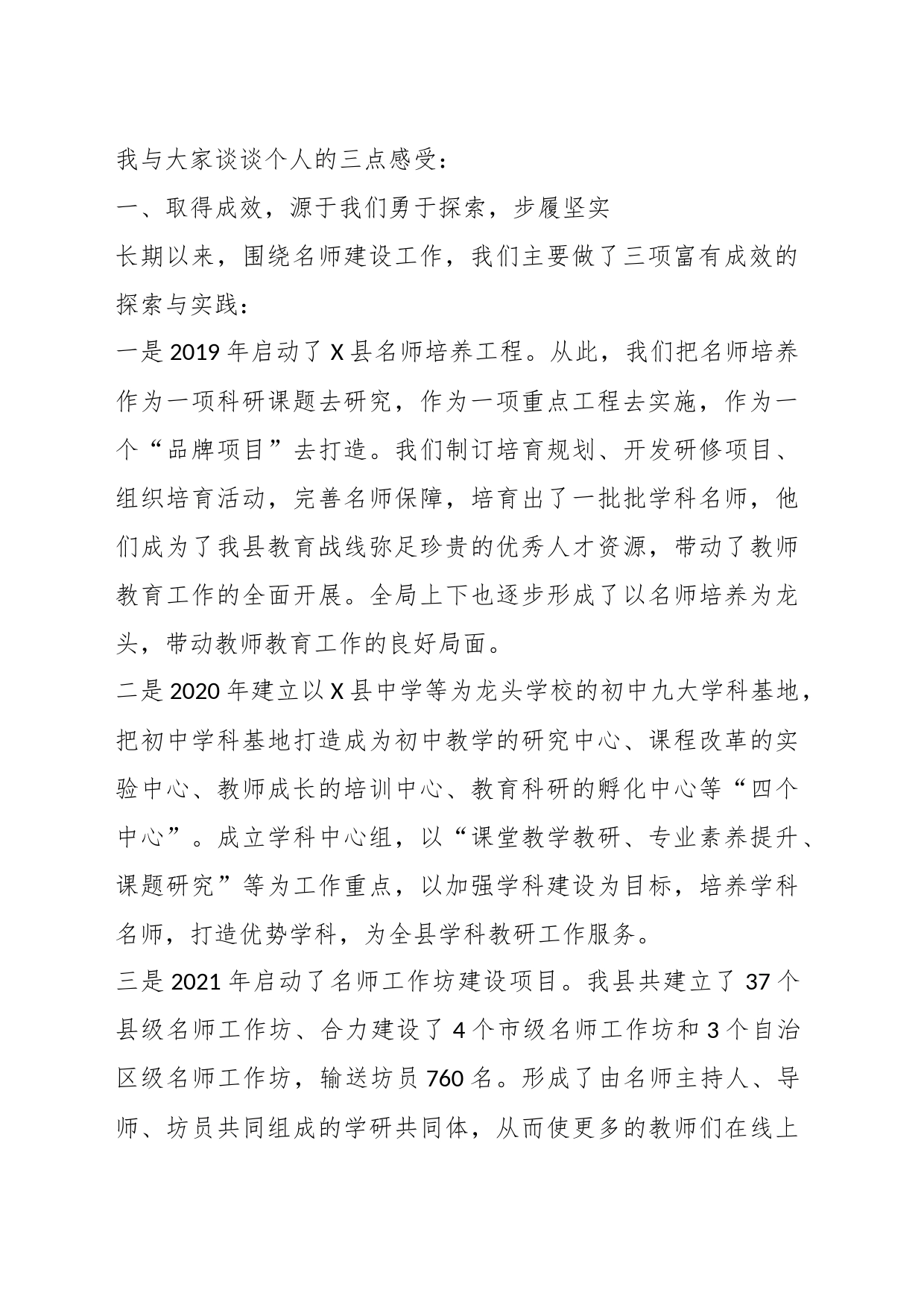 我与大家谈谈个人的三点感受：

一、取得成效，源于我们勇于探索，步履坚实

长期以来，围绕名师建设工作，我们主要做了三项富有成效的探索与实践：

一是2019年启动了X县名师培养工程。从此，我们把名师培养作为一项科研课题去研究，作为一项重点工程去实施，作为一个“品牌项目”去打造。我们制订培育规划、开发研修项目、组织培育活动，完善名师保障，培育出了一批批学科名师，他们成为了我县教育战线弥足珍贵的优秀人才资源，带动了教师教育工作的全面开展。全局上下也逐步形成了以名师培养为龙头，带动教师教育工作的良好局面。

二是2020年建立以X县中学等为龙头学校的初中九大学科基地，把初中学科基地打造成为初中教学的研究中心、课程改革的实验中心、教师成长的培训中心、教育科研的孵化中心等“四个中心”。成立学科中心组，以“课堂教学教研、专业素养提升、课题研究”等为工作重点，以加强学科建设为目标，培养学科名师，打造优势学科，为全县学科教研工作服务。

三是2021年启动了名师工作坊建设项目。我县共建立了37个县级名师工作坊、合力建设了4个市级名师工作坊和3个自治区级名师工作坊，输送坊员760名。形成了由名师主持人、导师、坊员共同组成的学研共同体，从而使更多的教师们在线上